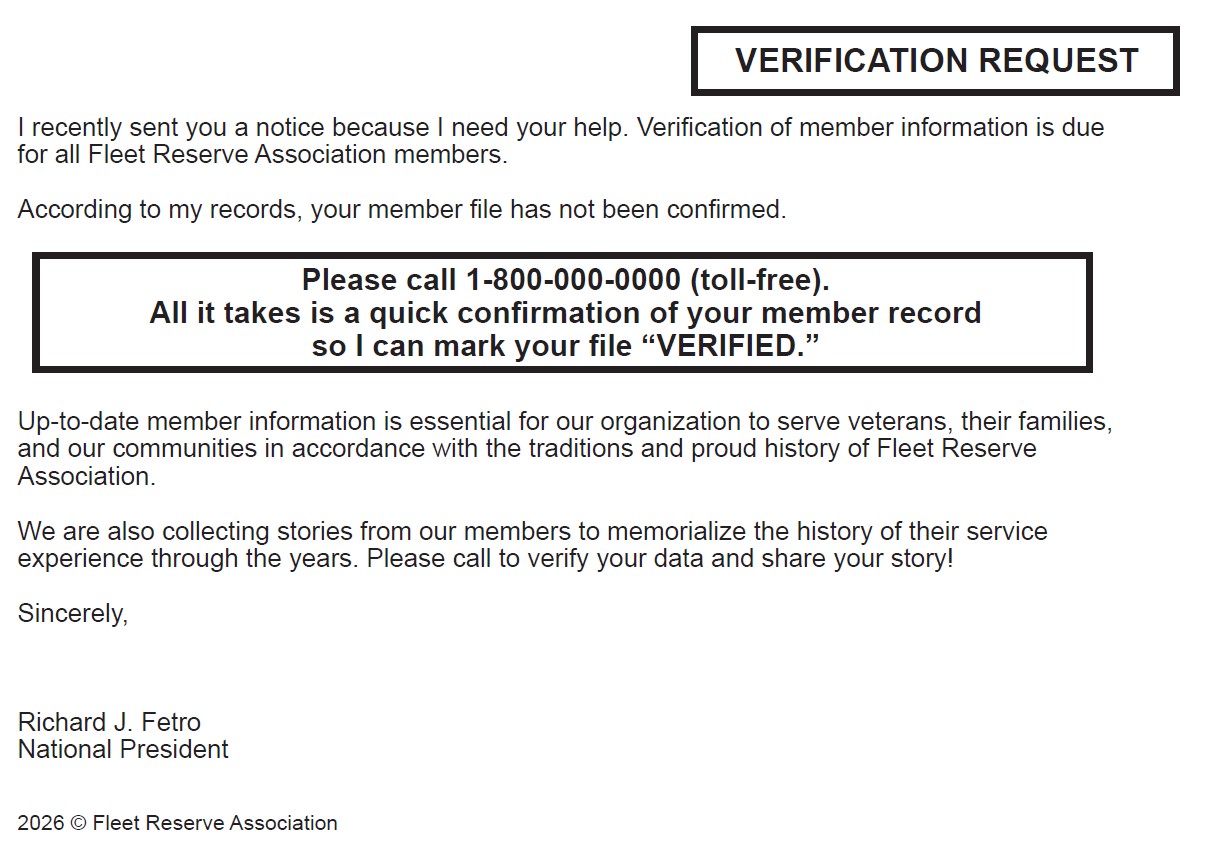 VERIFICATION REQUEST

I recently sent you a notice because I need your help. Verification of member information is due for all Fleet Reserve Association members.

According to my records, your member file has not been confirmed.

Please call 1-800-000-0000 (toll-free).
All it takes is a quick confirmation of your member record so I can mark your file “VERIFIED.”

Up-to-date member information is essential for our organization to serve veterans, their families, and our communities in accordance with the traditions and proud history of Fleet Reserve Association.

We are also collecting stories from our members to memorialize the history of their service experience through the years. Please call to verify your data and share your story!

Sincerely,

Richard J. Fetro
National President

2026 © Fleet Reserve Association